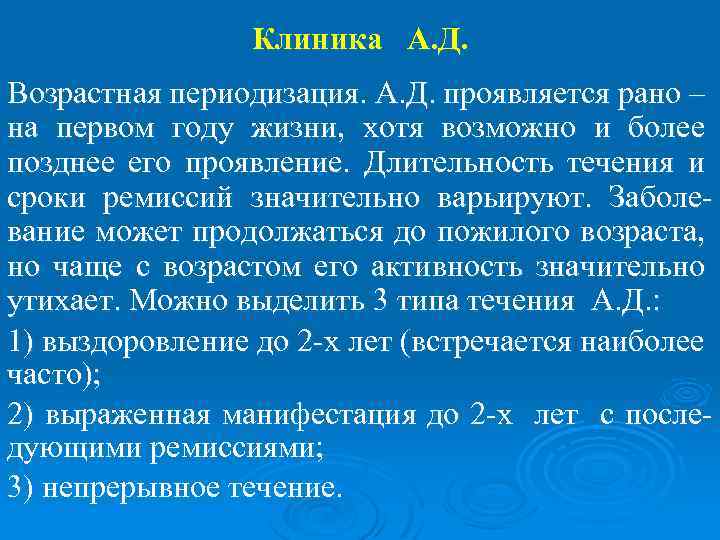 Клиника А.Д.

Возрастная периодизация. А.Д. проявляется рано – на первом году жизни, хотя возможно и более позднее его проявление. Длительность течения и сроки ремиссий значительно варьируют. Заболевание может продолжаться до пожилого возраста, но чаще с возрастом его активность значительно утихает. Можно выделить 3 типа течения А.Д.:

1) выздоровление до 2-х лет (встречается наиболее часто);

2) выраженная манифестация до 2-х лет с последующими ремиссиями;

3) непрерывное течение.